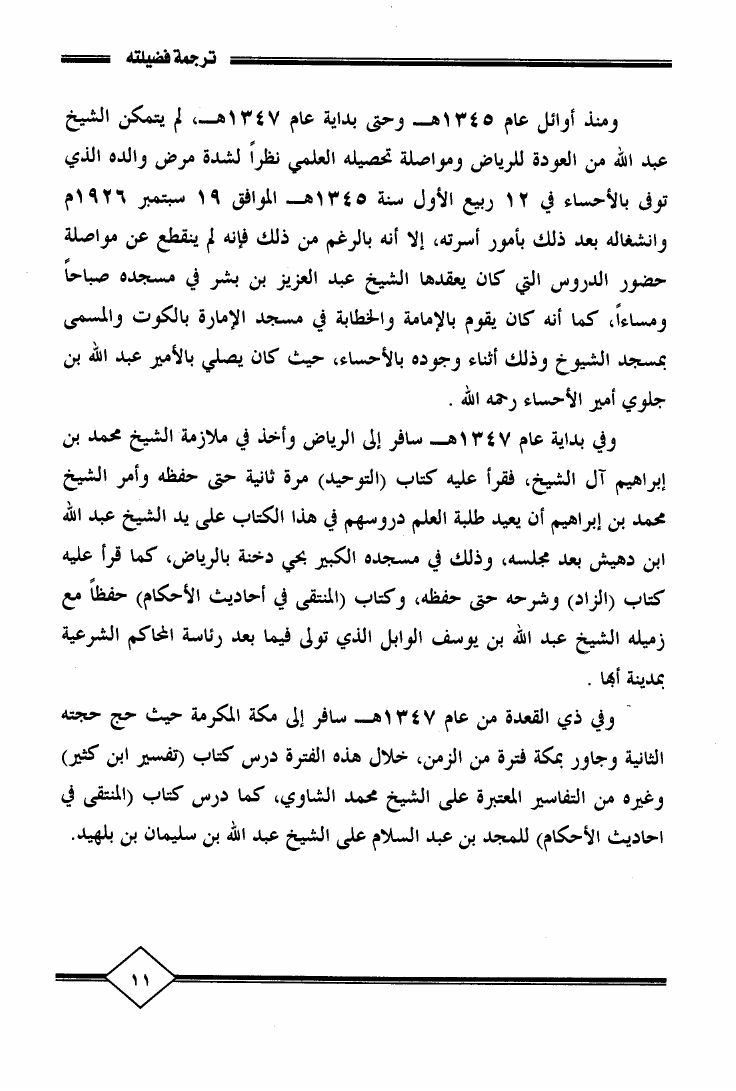 ترجمة فضيلته

ومنذ أوائل عام ١٣٤٥هـ وحتى بداية عام ١٣٤٧هـ، لم يتمكن الشيخ عبد الله من العودة للرياض ومواصلة تحصيله العلمي نظراً لشدة مرض والده الذي توفى بالأحساء في ١٢ ربيع الأول سنة ١٣٤٥هـ الموافق ١٩ سبتمبر ١٩٢٦م وانشغاله بعد ذلك بأمور أسرته، إلا أنه بالرغم من ذلك فإنه لم ينقطع عن مواصلة حضور الدروس التي كان يعقدها الشيخ عبد العزيز بن بشر في مسجده صباحاً ومساءاً، كما أنه كان يقوم بالإمامة والخطابة في مسجد الإمارة بالكوت والمسمى بمسجد الشيوخ وذلك أثناء وجوده بالأحساء، حيث كان يصلي بالأمير عبد الله بن جلوي أمير الأحساء رحمه الله .

وفي بداية عام ١٣٤٧هـ سافر إلى الرياض وأخذ في ملازمة الشيخ محمد بن إبراهيم آل الشيخ، فقرأ عليه كتاب (التوحيد) مرة ثانية حتى حفظه وأمر الشيخ محمد بن إبراهيم أن يعيد طلبة العلم دروسهم في هذا الكتاب على يد الشيخ عبد الله ابن دهيش بعد مجلسه، وذلك في مسجده الكبير بحي دخنة بالرياض، كما قرأ عليه كتاب (الزاد) وشرحه حتى حفظه، وكتاب (المنتقى في أحاديث الأحكام) حفظاً مع زميله الشيخ عبد الله بن يوسف الوابل الذي تولى فيما بعد رئاسة المحاكم الشرعية بمدينة أبها .

وفي ذي القعدة من عام ١٣٤٧هـ سافر إلى مكة المكرمة حيث حج حجته الثانية وجاور بمكة فترة من الزمن، خلال هذه الفترة درس كتاب (تفسير ابن كثير) وغيره من التفاسير المعتبرة على الشيخ محمد الشاوي، كما درس كتاب (المنتقى في احاديث الأحكام) للمجد بن عبد السلام على الشيخ عبد الله بن سليمان بن بلهيد.

١١